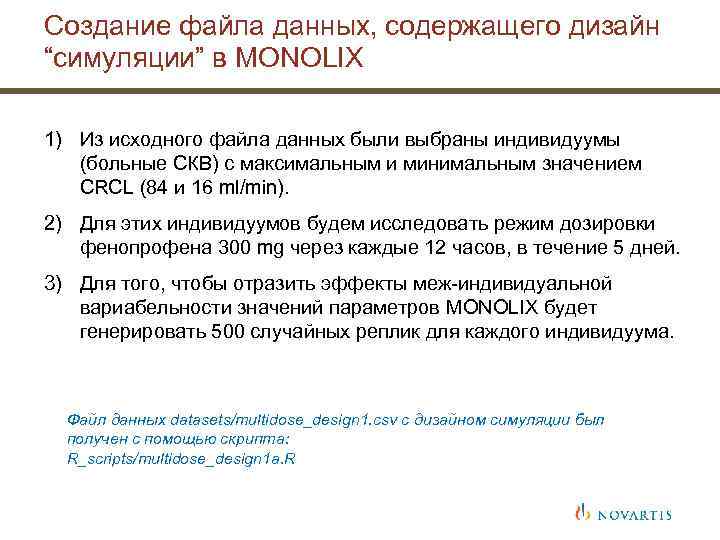 Создание файла данных, содержащего дизайн “симуляции” в MONOLIX

1) Из исходного файла данных были выбраны индивидуумы (больные СКВ) с максимальным и минимальным значением CRCL (84 и 16 ml/min).

2) Для этих индивидуумов будем исследовать режим дозировки фенопрофена 300 mg через каждые 12 часов, в течение 5 дней.

3) Для того, чтобы отразить эффекты меж-индивидуальной вариабельности значений параметров MONOLIX будет генерировать 500 случайных реплик для каждого индивидуума.

Файл данных datasets/multidose_design1.csv с дизайном симуляции был получен с помощью скрипта: R_scripts/multidose_design1a.R

NOVARTIS